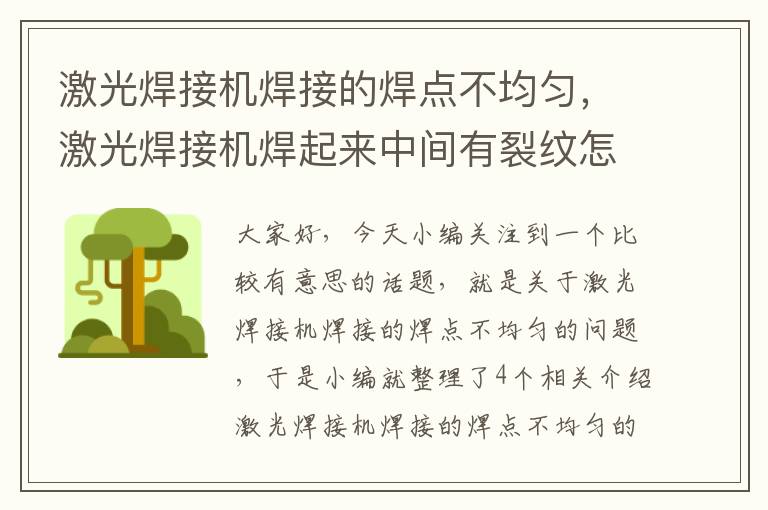 激光焊接机焊接的焊点不均匀，激光焊接机焊起来中间有裂纹怎

大家好，今天小编关注到一个比较有意思的话题，就是关于激光焊接机焊接的焊点不均匀的问题，于是小编就整理了4个相关介绍激光焊接机焊接的焊点不均匀的